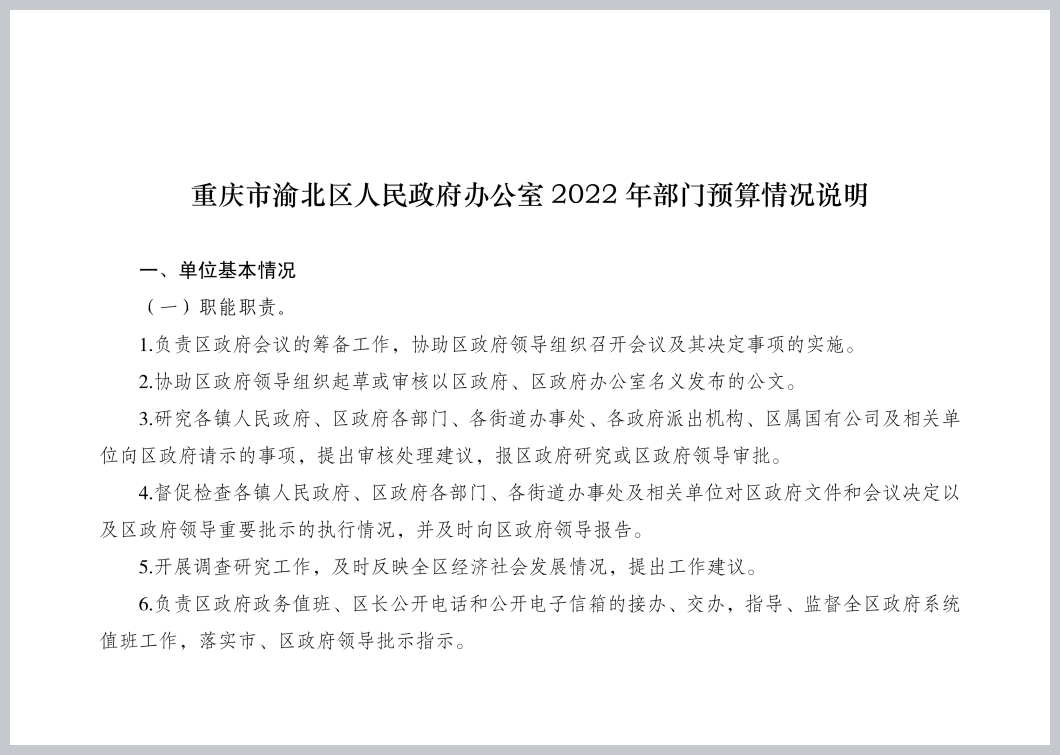 重庆市渝北区人民政府办公室 2022 年部门预算情况说明

一、单位基本情况

（一）职能职责。

1.负责区政府会议的筹备工作，协助区政府领导组织召开会议及其决定事项的实施。

2.协助区政府领导组织起草或审核以区政府、区政府办公室名义发布的公文。

3.研究各镇人民政府、区政府各部门、各街道办事处、各政府派出机构、区属国有公司及相关单位向区政府请示的事项，提出审核处理建议，报区政府研究或区政府领导审批。

4.督促检查各镇人民政府、区政府各部门、各街道办事处及相关单位对区政府文件和会议决定以及区政府领导重要批示的执行情况，并及时向区政府领导报告。

5.开展调查研究工作，及时反映全区经济社会发展情况，提出工作建议。

6.负责区政府政务值班、区长公开电话和公开电子信箱的接办、交办，指导、监督全区政府系统值班工作，落实市、区政府领导批示指示。